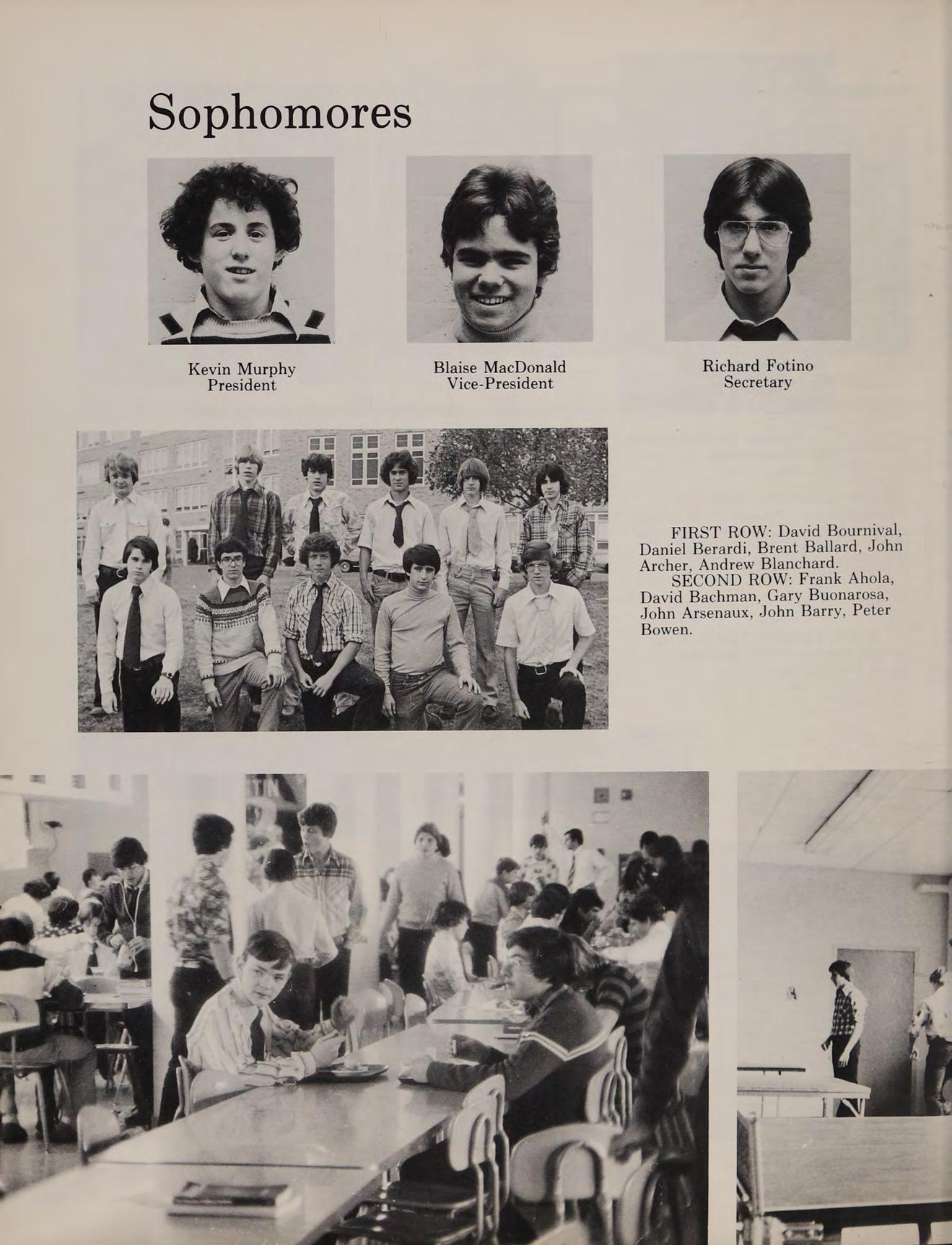 Sophomores

Kevin Murphy
President

Blaise MacDonald
Vice-President

Richard Fotino
Secretary

FIRST ROW: David Bournival, Daniel Berardi, Brent Ballard, John Archer, Andrew Blanchard.
SECOND ROW: Frank Ahola, David Bachman, Gary Buonarosa, John Arsenaux, John Barry, Peter Bowen.